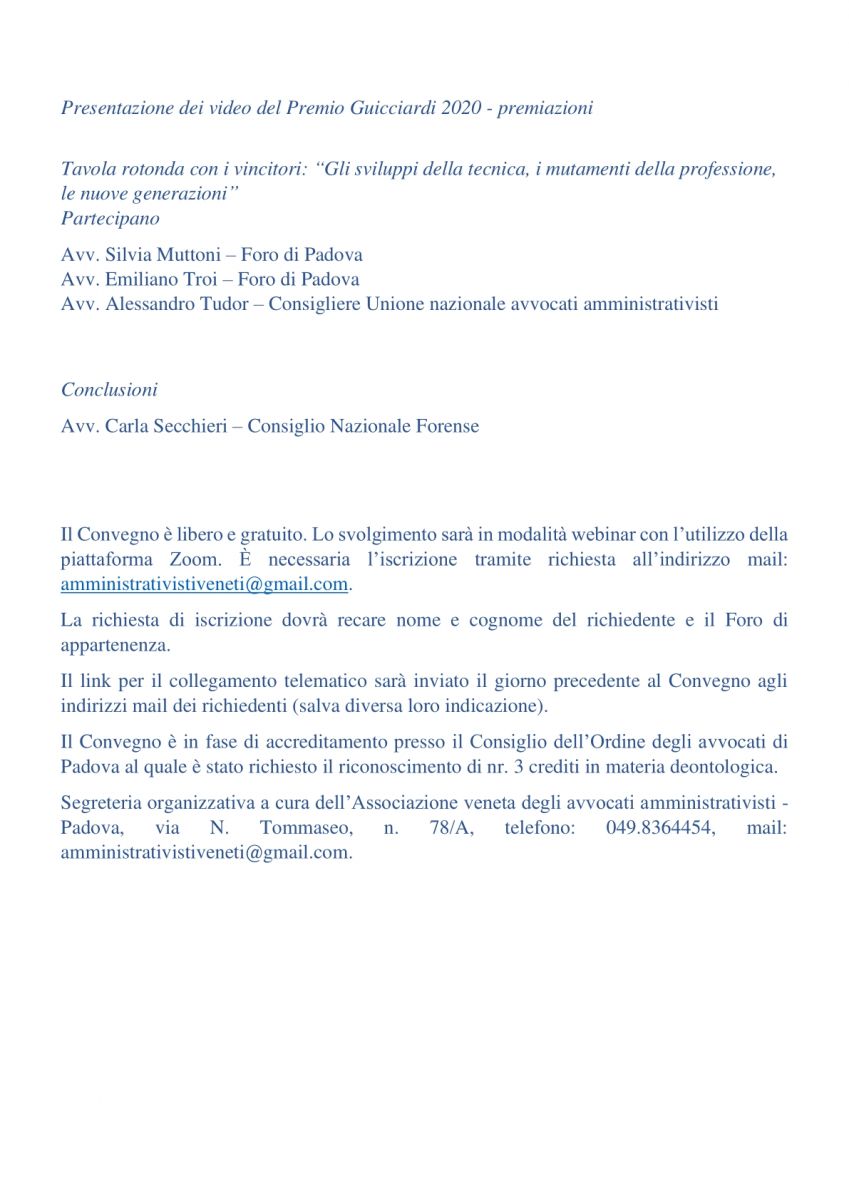 Presentazione dei video del Premio Guicciardi 2020 - premiazioni

Tavola rotonda con i vincitori: “Gli sviluppi della tecnica, i mutamenti della professione, le nuove generazioni”
Partecipano

Avv. Silvia Muttoni – Foro di Padova
Avv. Emiliano Troi – Foro di Padova
Avv. Alessandro Tudor – Consigliere Unione nazionale avvocati amministrativisti

Conclusioni

Avv. Carla Secchieri – Consiglio Nazionale Forense

Il Convegno è libero e gratuito. Lo svolgimento sarà in modalità webinar con l’utilizzo della piattaforma Zoom. È necessaria l’iscrizione tramite richiesta all’indirizzo mail: amministrativistiveneti@gmail.com.

La richiesta di iscrizione dovrà recare nome e cognome del richiedente e il Foro di appartenenza.

Il link per il collegamento telematico sarà inviato il giorno precedente al Convegno agli indirizzi mail dei richiedenti (salva diversa loro indicazione).

Il Convegno è in fase di accreditamento presso il Consiglio dell’Ordine degli avvocati di Padova al quale è stato richiesto il riconoscimento di nr. 3 crediti in materia deontologica.

Segreteria organizzativa a cura dell’Associazione veneta degli avvocati amministrativisti - Padova, via N. Tommaseo, n. 78/A, telefono: 049.8364454, mail: amministrativistiveneti@gmail.com.